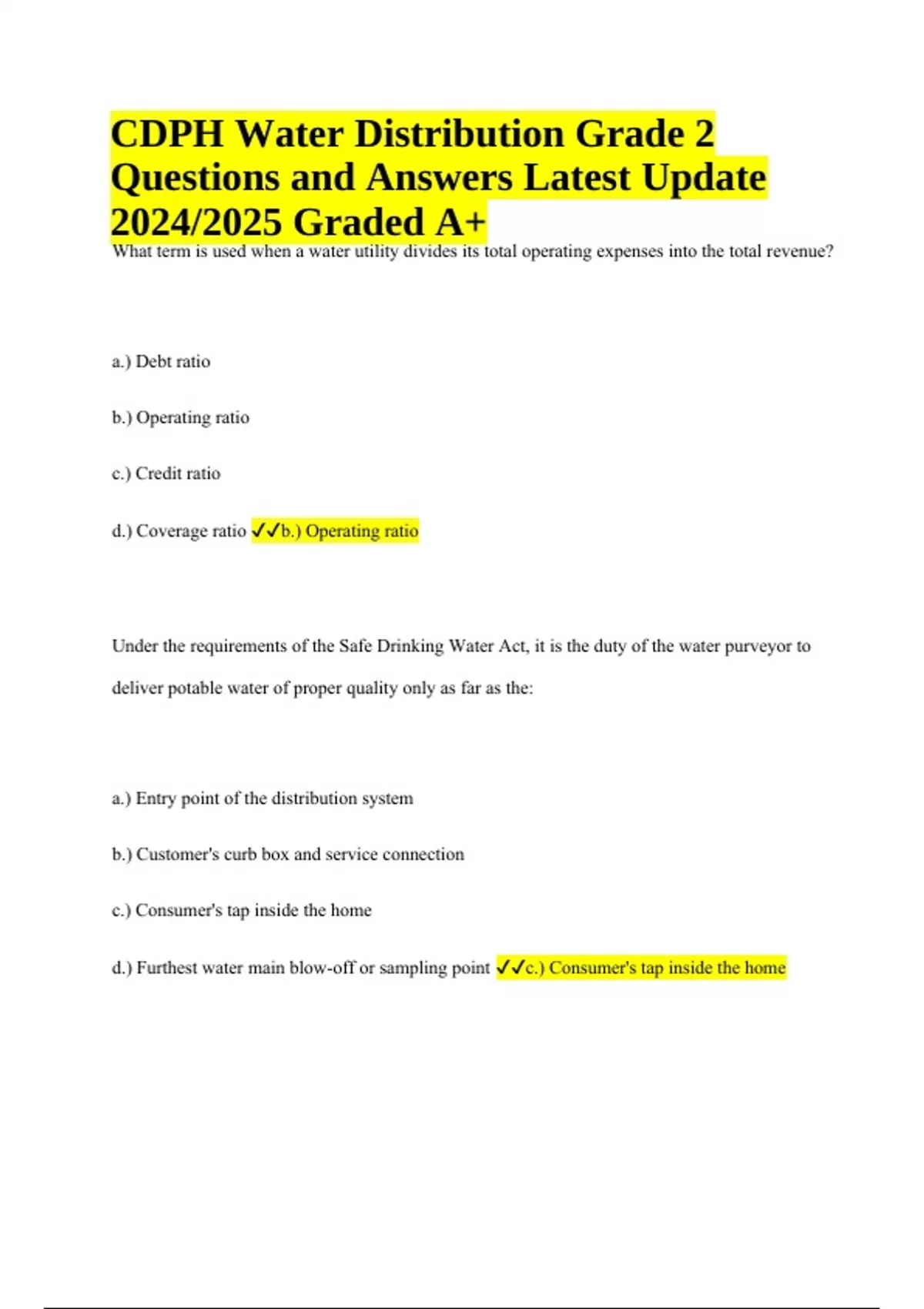 CDPH Water Distribution Grade 2 Questions and Answers Latest Update 2024/2025 Graded A+

What term is used when a water utility divides its total operating expenses into the total revenue?

a.) Debt ratio

b.) Operating ratio

c.) Credit ratio

d.) Coverage ratio ✓✓b.) Operating ratio

Under the requirements of the Safe Drinking Water Act, it is the duty of the water purveyor to deliver potable water of proper quality only as far as the:

a.) Entry point of the distribution system

b.) Customer's curb box and service connection

c.) Consumer's tap inside the home

d.) Furthest water main blow-off or sampling point ✓✓c.) Consumer's tap inside the home